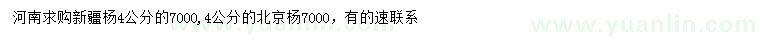 河南求购新疆杨4公分的7000,4公分的北京杨7000，有的速联系

www.yuanlin.com